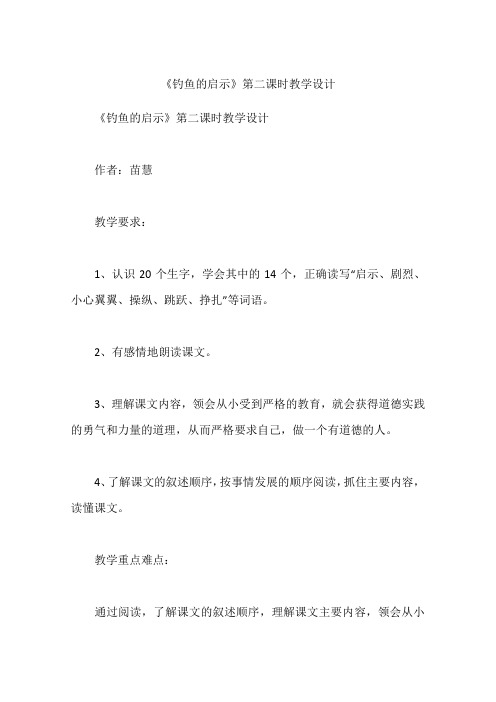 《钓鱼的启示》第二课时教学设计

《钓鱼的启示》第二课时教学设计

作者：苗慧

教学要求：

1、认识 20 个生字，学会其中的 14 个，正确读写“启示、剧烈、小心翼翼、操纵、跳跃、挣扎”等词语。

2、有感情地朗读课文。

3、理解课文内容，领会从小受到严格的教育，就会获得道德实践的勇气和力量的道理，从而严格要求自己，做一个有道德的人。

4、了解课文的叙述顺序，按事情发展的顺序阅读，抓住主要内容，读懂课文。

教学重点难点：

通过阅读，了解课文的叙述顺序，理解课文主要内容，领会从小